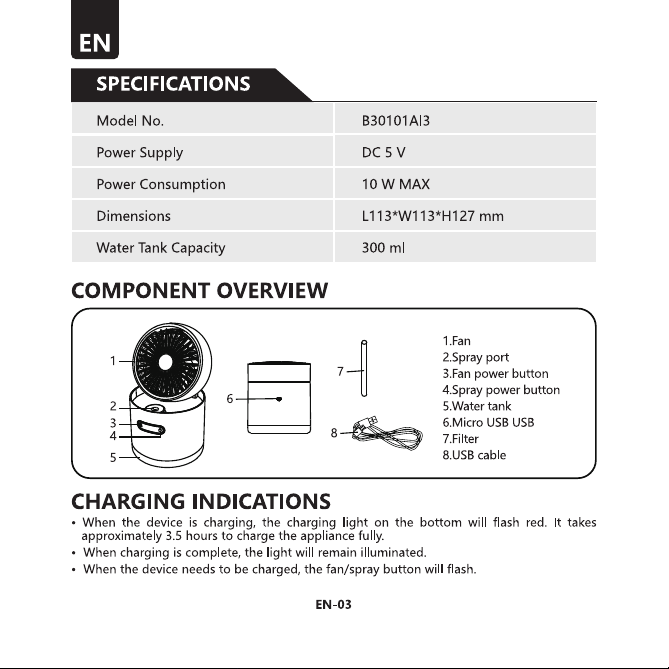 EN

SPECIFICATIONS

| Model No. | B30101AI3 |
|---|---|
| Power Supply | DC 5 V |
| Power Consumption | 10 W MAX |
| Dimensions | L113*W113*H127 mm |
| Water Tank Capacity | 300 ml |

COMPONENT OVERVIEW

1
2
3
4
5
6
7
8

1.Fan
2.Spray port
3.Fan power button
4.Spray power button
5.Water tank
6.Micro USB USB
7.Filter
8.USB cable

CHARGING INDICATIONS

• When the device is charging, the charging light on the bottom will flash red. It takes approximately 3.5 hours to charge the appliance fully.
• When charging is complete, the light will remain illuminated.
• When the device needs to be charged, the fan/spray button will flash.

EN-03